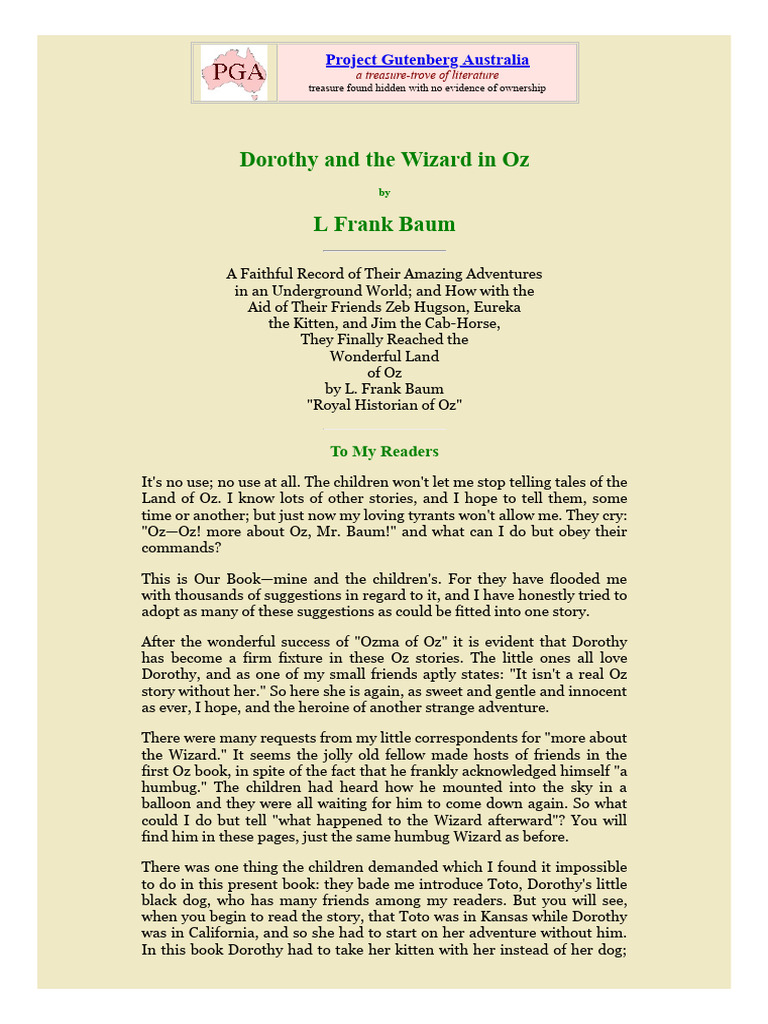 PGA

Project Gutenberg Australia
a treasure-trove of literature
treasure found hidden with no evidence of ownership

Dorothy and the Wizard in Oz

by

L Frank Baum

A Faithful Record of Their Amazing Adventures in an Underground World; and How with the Aid of Their Friends Zeb Hugson, Eureka the Kitten, and Jim the Cab-Horse, They Finally Reached the Wonderful Land of Oz
by L. Frank Baum
"Royal Historian of Oz"

To My Readers

It's no use; no use at all. The children won't let me stop telling tales of the Land of Oz. I know lots of other stories, and I hope to tell them, some time or another; but just now my loving tyrants won't allow me. They cry: "Oz—Oz! more about Oz, Mr. Baum!" and what can I do but obey their commands?

This is Our Book—mine and the children's. For they have flooded me with thousands of suggestions in regard to it, and I have honestly tried to adopt as many of these suggestions as could be fitted into one story.

After the wonderful success of "Ozma of Oz" it is evident that Dorothy has become a firm fixture in these Oz stories. The little ones all love Dorothy, and as one of my small friends aptly states: "It isn't a real Oz story without her." So here she is again, as sweet and gentle and innocent as ever, I hope, and the heroine of another strange adventure.

There were many requests from my little correspondents for "more about the Wizard." It seems the jolly old fellow made hosts of friends in the first Oz book, in spite of the fact that he frankly acknowledged himself "a humbug." The children had heard how he mounted into the sky in a balloon and they were all waiting for him to come down again. So what could I do but tell "what happened to the Wizard afterward"? You will find him in these pages, just the same humbug Wizard as before.

There was one thing the children demanded which I found it impossible to do in this present book: they bade me introduce Toto, Dorothy's little black dog, who has many friends among my readers. But you will see, when you begin to read the story, that Toto was in Kansas while Dorothy was in California, and so she had to start on her adventure without him. In this book Dorothy had to take her kitten with her instead of her dog;